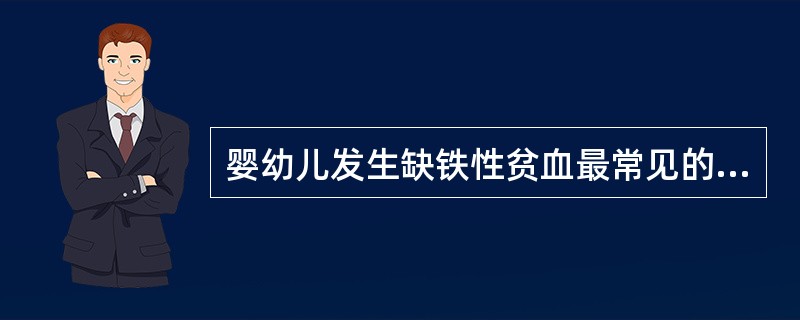 婴幼儿发生缺铁性贫血最常见的...